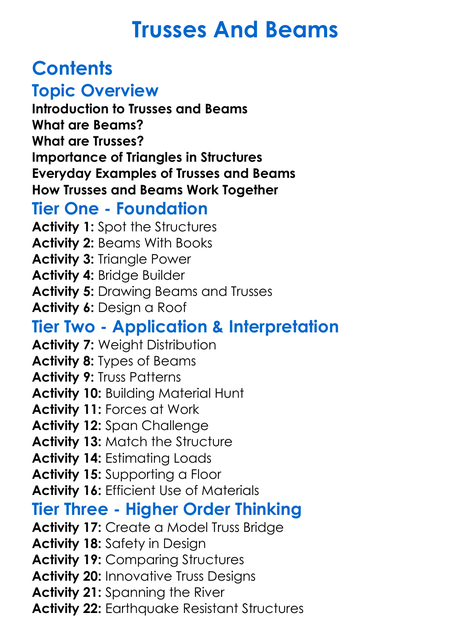 Trusses And Beams

Contents

Topic Overview

Introduction to Trusses and Beams
What are Beams?
What are Trusses?
Importance of Triangles in Structures
Everyday Examples of Trusses and Beams
How Trusses and Beams Work Together

Tier One - Foundation

Activity 1: Spot the Structures
Activity 2: Beams With Books
Activity 3: Triangle Power
Activity 4: Bridge Builder
Activity 5: Drawing Beams and Trusses
Activity 6: Design a Roof

Tier Two - Application & Interpretation

Activity 7: Weight Distribution
Activity 8: Types of Beams
Activity 9: Truss Patterns
Activity 10: Building Material Hunt
Activity 11: Forces at Work
Activity 12: Span Challenge
Activity 13: Match the Structure
Activity 14: Estimating Loads
Activity 15: Supporting a Floor
Activity 16: Efficient Use of Materials

Tier Three - Higher Order Thinking

Activity 17: Create a Model Truss Bridge
Activity 18: Safety in Design
Activity 19: Comparing Structures
Activity 20: Innovative Truss Designs
Activity 21: Spanning the River
Activity 22: Earthquake Resistant Structures